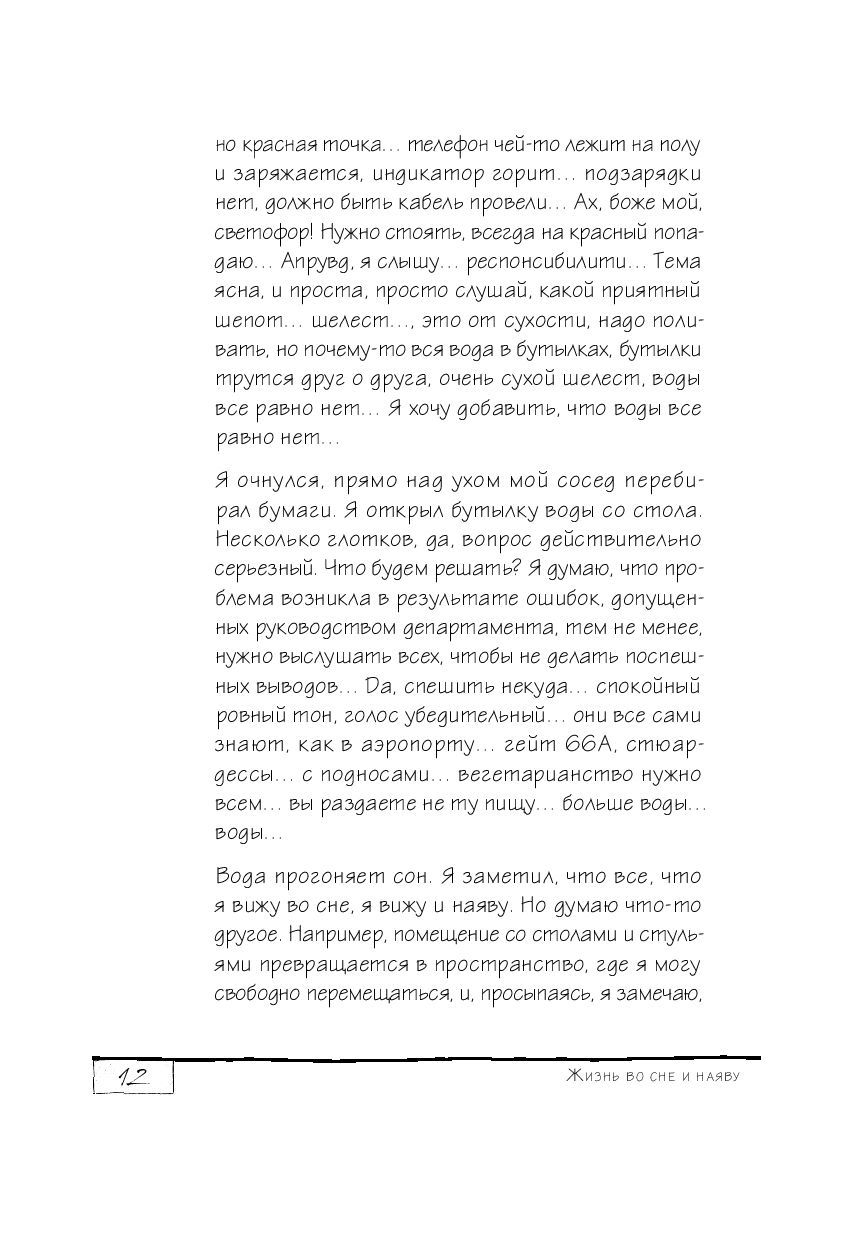 но красная точка... телефон чей-то лежит на полу и заряжается, индикатор горит... подзарядки нет, должно быть кабель провели... Ах, боже мой, светофор! Нужно стоять, всегда на красный попадаю... Апрувд, я слышу... респонсибилити... Тема ясна, и проста, просто слушай, какой приятный шепот... шелест..., это от сухости, надо поливать, но почему-то вся вода в бутылках, бутылки трутся друг о друга, очень сухой шелест, воды все равно нет... Я хочу добавить, что воды все равно нет...

Я очнулся, прямо над ухом мой сосед перебирал бумаги. Я открыл бутылку воды со стола. Несколько глотков, да, вопрос действительно серьезный. Что будем решать? Я думаю, что проблема возникла в результате ошибок, допущенных руководством департамента, тем не менее, нужно выслушать всех, чтобы не делать поспешных выводов... Да, спешить некуда... спокойный ровный тон, голос убедительный... они все сами знают, как в аэропорту... гейт 66А, стюардессы... с подносами... вегетарианство нужно всем... вы раздаете не ту пищу... больше воды... воды...

Вода прогоняет сон. Я заметил, что все, что я вижу во сне, я вижу и наяву. Но думаю что-то другое. Например, помещение со столами и стульями превращается в пространство, где я могу свободно перемещаться, и, просыпаясь, я замечаю,

12

Жизнь во сне и наяву